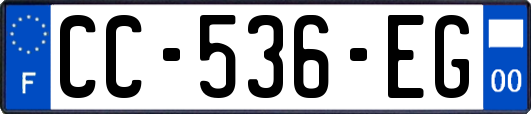 F
CC-536-EG
00